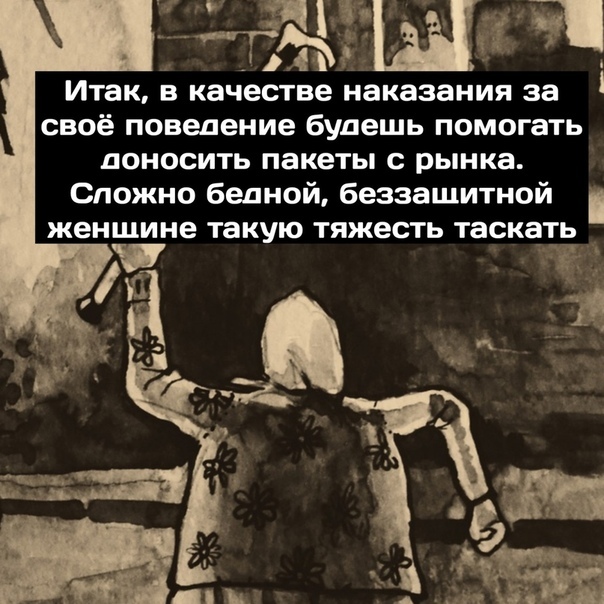 Итак, в качестве наказания за своё поведение будешь помогать доносить пакеты с рынка. Сложно бедной, беззащитной женщине такую тяжесть таскать